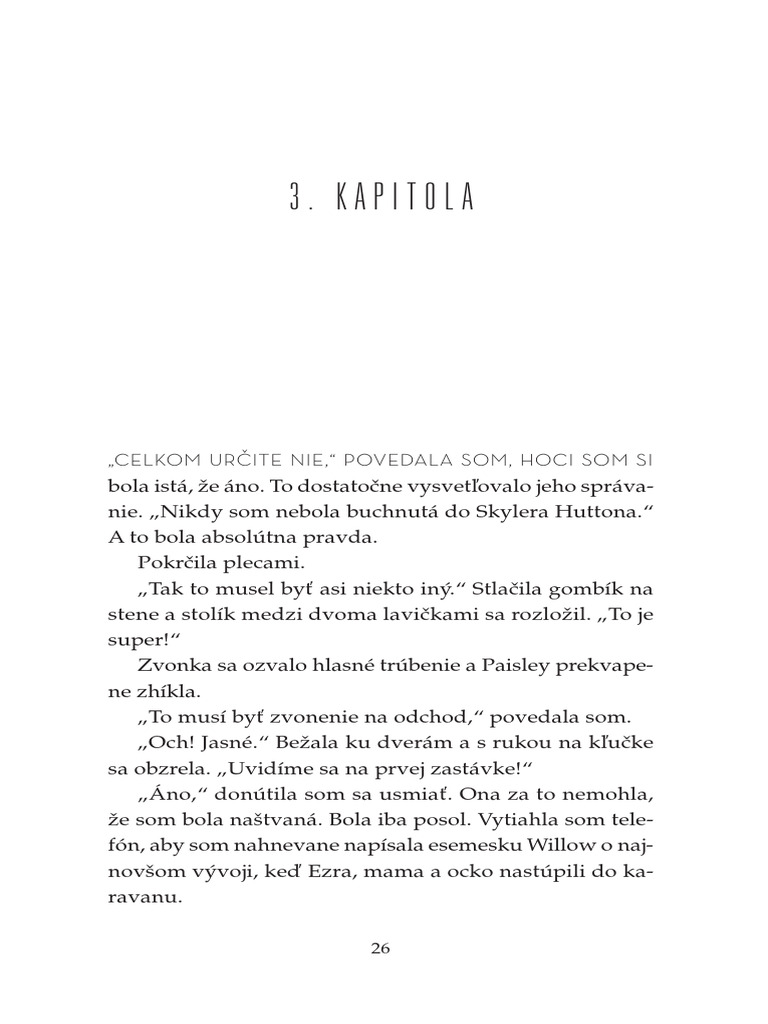 3. KAPITOLA

„CELKOM URČITE NIE,“ POVEDALA SOM, HOCI SOM SI bola istá, že áno. To dostatočne vysvetľovalo jeho správanie. „Nikdy som nebola buchnutá do Skylera Huttona.“ A to bola absolútna pravda.

Pokrčila plecami.

„Tak to musel byť asi niekto iný.“ Stlačila gombík na stene a stolík medzi dvoma lavičkami sa rozložil. „To je super!“

Zvonka sa ozvalo hlasné trúbenie a Paisley prekvapene zhíkla.

„To musí byť zvonenie na odchod,“ povedala som.

„Och! Jasné.“ Bežala ku dverám a s rukou na kľučke sa obzrela. „Uvidíme sa na prvej zastávke!“

„Áno,“ donútila som sa usmiať. Ona za to nemohla, že som bola naštvaná. Bola iba posol. Vytiahla som telefón, aby som nahnevane napísala esemesku Willow o najnovšom vývoji, keď Ezra, mama a ocko nastúpili do karavanu.

26